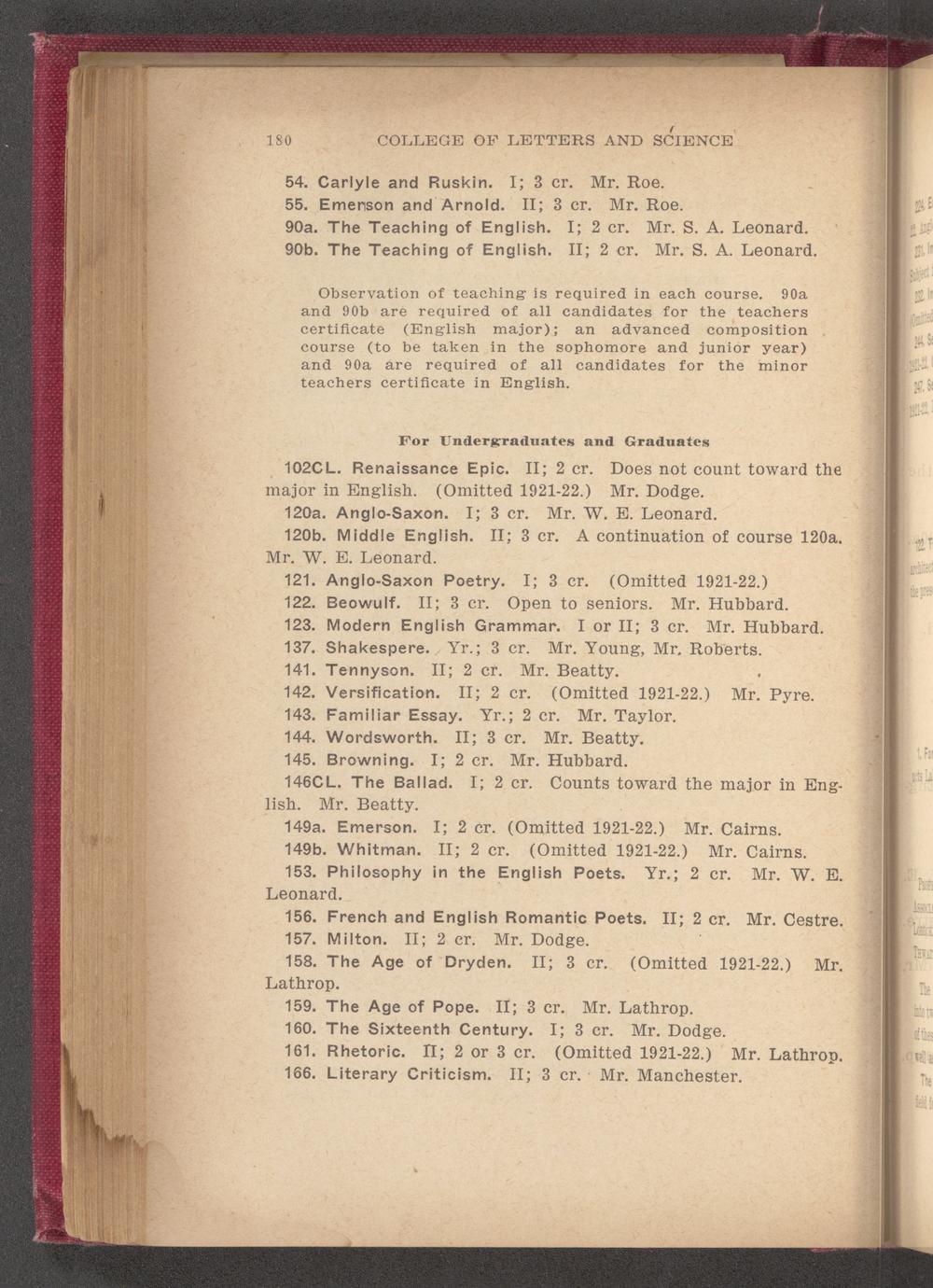 180 COLLEGE OF LETTERS AND SCIENCE

54. Carlyle and Ruskin. I; 3 cr. Mr. Roe.
55. Emerson and Arnold. II; 3 cr. Mr. Roe.
90a. The Teaching of English. I; 2 cr. Mr. S. A. Leonard.
90b. The Teaching of English. II; 2 cr. Mr. S. A. Leonard.

Observation of teaching is required in each course. 90a and 90b are required of all candidates for the teachers certificate (English major); an advanced composition course (to be taken in the sophomore and junior year) and 90a are required of all candidates for the minor teachers certificate in English.

For Undergraduates and Graduates

102CL. Renaissance Epic. II; 2 cr. Does not count toward the major in English. (Omitted 1921-22.) Mr. Dodge.
120a. Anglo-Saxon. I; 3 cr. Mr. W. E. Leonard.
120b. Middle English. II; 3 cr. A continuation of course 120a. Mr. W. E. Leonard.
121. Anglo-Saxon Poetry. I; 3 cr. (Omitted 1921-22.)
122. Beowulf. II; 3 cr. Open to seniors. Mr. Hubbard.
123. Modern English Grammar. I or II; 3 cr. Mr. Hubbard.
137. Shakespere. Yr.; 3 cr. Mr. Young, Mr. Roberts.
141. Tennyson. II; 2 cr. Mr. Beatty.
142. Versification. II; 2 cr. (Omitted 1921-22.) Mr. Pyre.
143. Familiar Essay. Yr.; 2 cr. Mr. Taylor.
144. Wordsworth. II; 3 cr. Mr. Beatty.
145. Browning. I; 2 cr. Mr. Hubbard.
146CL. The Ballad. I; 2 cr. Counts toward the major in English. Mr. Beatty.
149a. Emerson. I; 2 cr. (Omitted 1921-22.) Mr. Cairns.
149b. Whitman. II; 2 cr. (Omitted 1921-22.) Mr. Cairns.
153. Philosophy in the English Poets. Yr.; 2 cr. Mr. W. E. Leonard.
156. French and English Romantic Poets. II; 2 cr. Mr. Cestre.
157. Milton. II; 2 cr. Mr. Dodge.
158. The Age of Dryden. II; 3 cr. (Omitted 1921-22.) Mr. Lathrop.
159. The Age of Pope. II; 3 cr. Mr. Lathrop.
160. The Sixteenth Century. I; 3 cr. Mr. Dodge.
161. Rhetoric. II; 2 or 3 cr. (Omitted 1921-22.) Mr. Lathrop.
166. Literary Criticism. II; 3 cr. Mr. Manchester.